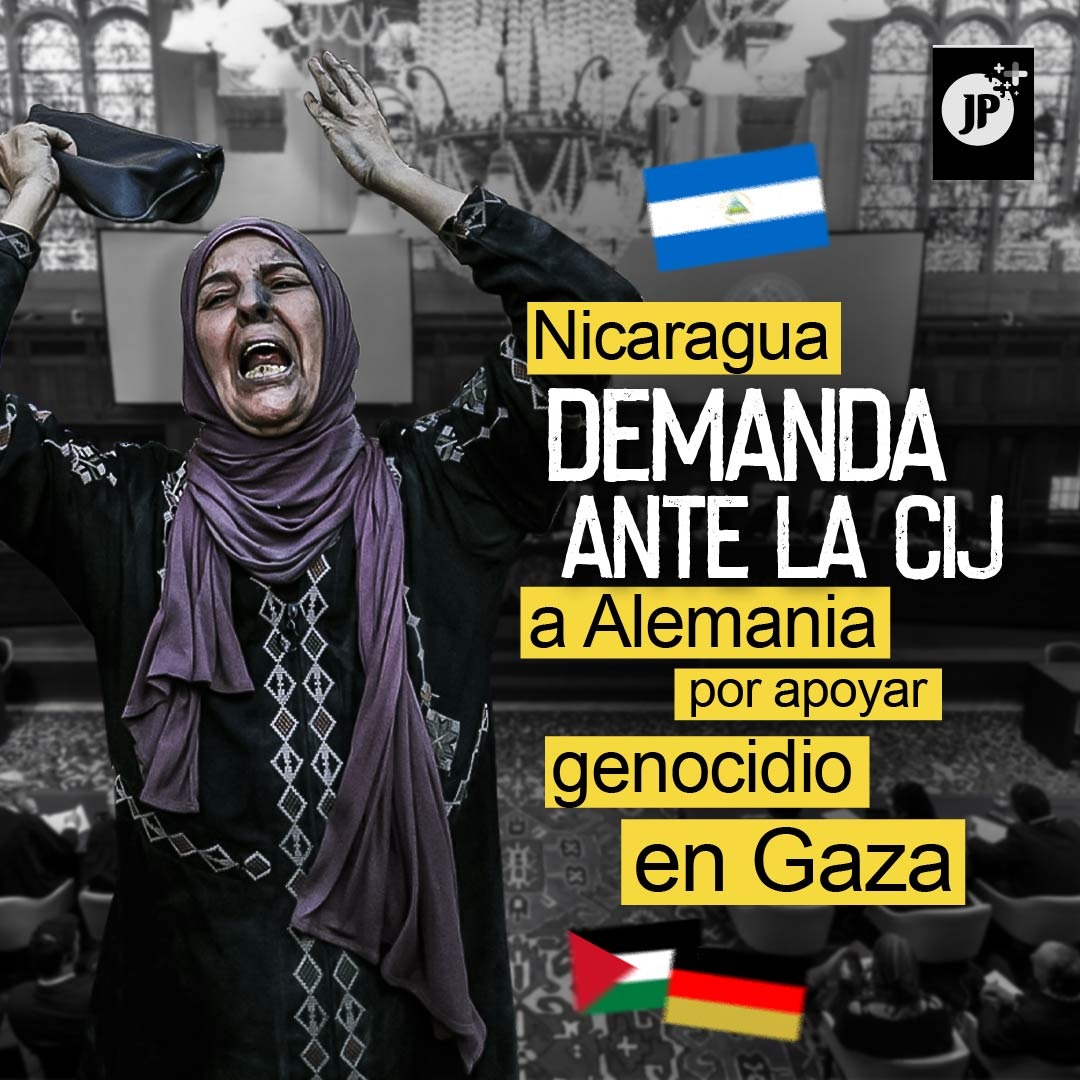 JP

Nicaragua
DEMANDA
ANTE LA CIJ
a Alemania
por apoyar
genocidio
en Gaza